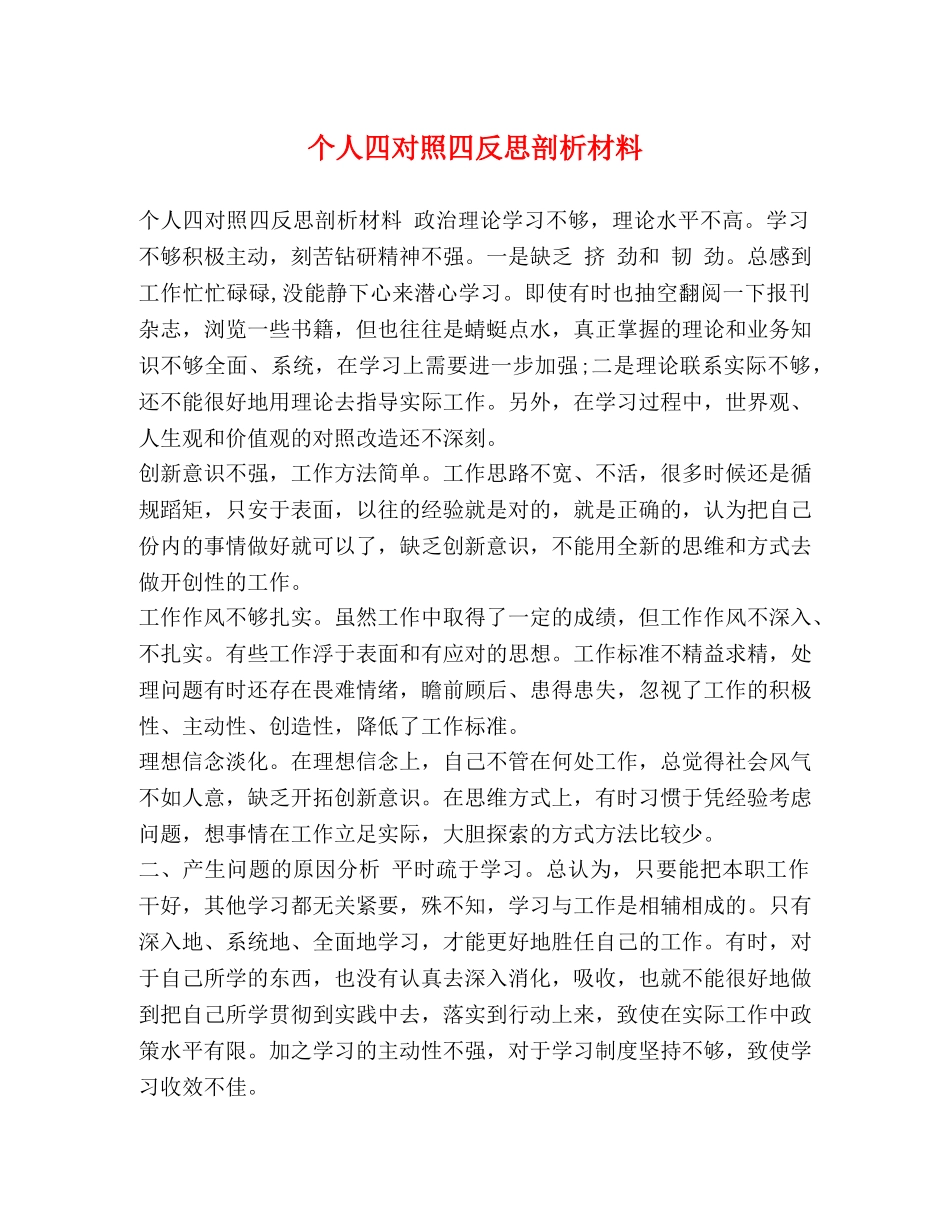 个人四对照四反思剖析材料

个人四对照四反思剖析材料 政治理论学习不够，理论水平不高。学习不够积极主动，刻苦钻研精神不强。一是缺乏 挤 劲和 韧 劲。总感到工作忙忙碌碌,没能静下心来潜心学习。即使有时也抽空翻阅一下报刊杂志，浏览一些书籍，但也往往是蜻蜓点水，真正掌握的理论和业务知识不够全面、系统，在学习上需要进一步加强;二是理论联系实际不够，还不能很好地用理论去指导实际工作。另外，在学习过程中，世界观、人生观和价值观的对照改造还不深刻。
创新意识不强，工作方法简单。工作思路不宽、不活，很多时候还是循规蹈矩，只安于表面，以往的经验就是对的，就是正确的，认为把自己份内的事情做好就可以了，缺乏创新意识，不能用全新的思维和方式去做开创性的工作。
工作作风不够扎实。虽然工作中取得了一定的成绩，但工作作风不深入、不扎实。有些工作浮于表面和有应对的思想。工作标准不精益求精，处理问题有时还存在畏难情绪，瞻前顾后、患得患失，忽视了工作的积极性、主动性、创造性，降低了工作标准。
理想信念淡化。在理想信念上，自己不管在何处工作，总觉得社会风气不如人意，缺乏开拓创新意识。在思维方式上，有时习惯于凭经验考虑问题，想事情在工作立足实际，大胆探索的方式方法比较少。
二、产生问题的原因分析 平时疏于学习。总认为，只要能把本职工作干好，其他学习都无关紧要，殊不知，学习与工作是相辅相成的。只有深入地、系统地、全面地学习，才能更好地胜任自己的工作。有时，对于自己所学的东西，也没有认真去深入消化，吸收，也就不能很好地做到把自己所学贯彻到实践中去，落实到行动上来，致使在实际工作中政策水平有限。加之学习的主动性不强，对于学习制度坚持不够，致使学习收效不佳。